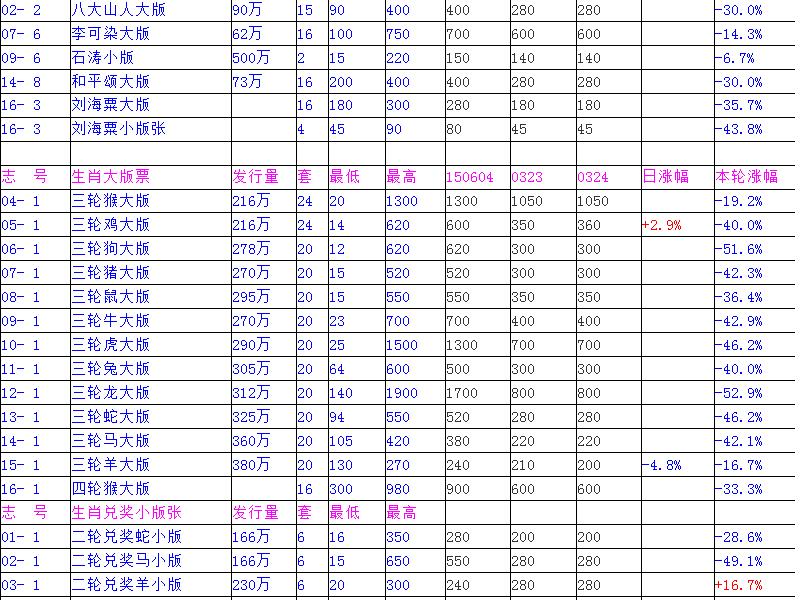 | 02- 2 | 八大山人大版 | 90万 | 15 | 90 | 400 | 400 | 280 | 280 | | -30.0% |
|---|---|---|---|---|---|---|---|---|---|---|
| 07- 6 | 李可染大版 | 62万 | 16 | 100 | 750 | 700 | 600 | 600 | | -14.3% |
| 09- 6 | 石涛小版 | 500万 | 2 | 15 | 220 | 150 | 140 | 140 | | -6.7% |
| 14- 8 | 和平颂大版 | 73万 | 16 | 200 | 400 | 400 | 280 | 280 | | -30.0% |
| 16- 3 | 刘海粟大版 | | 16 | 180 | 300 | 280 | 180 | 180 | | -35.7% |
| 16- 3 | 刘海粟小版张 | | 4 | 45 | 90 | 80 | 45 | 45 | | -43.8% |
| | | | | | | | | | | |
| 志　号 | 生肖大版票 | 发行量 | 套 | 最低 | 最高 | 150604 | 0323 | 0324 | 日涨幅 | 本轮涨幅 |
| 04- 1 | 三轮猴大版 | 216万 | 24 | 20 | 1300 | 1300 | 1050 | 1050 | | -19.2% |
| 05- 1 | 三轮鸡大版 | 216万 | 24 | 14 | 620 | 600 | 350 | 360 | +2.9% | -40.0% |
| 06- 1 | 三轮狗大版 | 278万 | 20 | 12 | 620 | 620 | 300 | 300 | | -51.6% |
| 07- 1 | 三轮猪大版 | 270万 | 20 | 15 | 520 | 520 | 300 | 300 | | -42.3% |
| 08- 1 | 三轮鼠大版 | 295万 | 20 | 15 | 550 | 550 | 350 | 350 | | -36.4% |
| 09- 1 | 三轮牛大版 | 270万 | 20 | 23 | 700 | 700 | 400 | 400 | | -42.9% |
| 10- 1 | 三轮虎大版 | 290万 | 20 | 25 | 1500 | 1300 | 700 | 700 | | -46.2% |
| 11- 1 | 三轮兔大版 | 305万 | 20 | 64 | 600 | 500 | 300 | 300 | | -40.0% |
| 12- 1 | 三轮龙大版 | 312万 | 20 | 140 | 1900 | 1700 | 800 | 800 | | -52.9% |
| 13- 1 | 三轮蛇大版 | 325万 | 20 | 94 | 550 | 520 | 280 | 280 | | -46.2% |
| 14- 1 | 三轮马大版 | 360万 | 20 | 105 | 420 | 380 | 220 | 220 | | -42.1% |
| 15- 1 | 三轮羊大版 | 380万 | 20 | 130 | 270 | 240 | 210 | 200 | -4.8% | -16.7% |
| 16- 1 | 四轮猴大版 | | 16 | 300 | 980 | 900 | 600 | 600 | | -33.3% |
| 志　号 | 生肖兑奖小版张 | 发行量 | 套 | 最低 | 最高 | | | | | |
| 01- 1 | 二轮兑奖蛇小版 | 166万 | 6 | 16 | 350 | 280 | 200 | 200 | | -28.6% |
| 02- 1 | 二轮兑奖马小版 | 166万 | 6 | 15 | 650 | 550 | 280 | 280 | | -49.1% |
| 03- 1 | 二轮兑奖羊小版 | 230万 | 6 | 20 | 300 | 240 | 280 | 280 | | +16.7% |